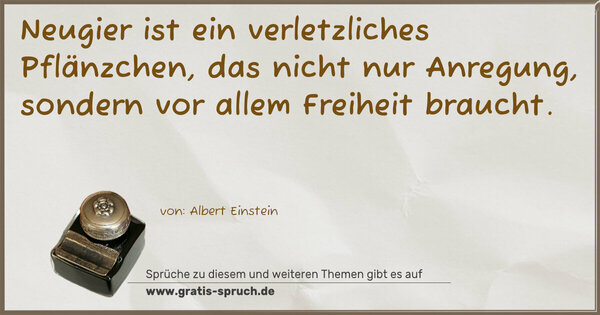 Neugier ist ein verletzliches Pflänzchen, das nicht nur Anregung, sondern vor allem Freiheit braucht.

von: Albert Einstein

Sprüche zu diesem und weiteren Themen gibt es auf
www.gratis-spruch.de